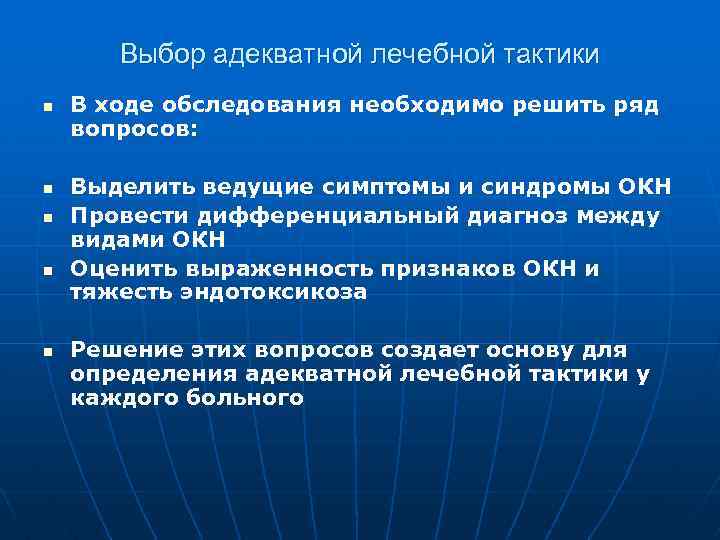 Выбор адекватной лечебной тактики

- В ходе обследования необходимо решить ряд вопросов:

- Выделить ведущие симптомы и синдромы ОКН
- Провести дифференциальный диагноз между видами ОКН
- Оценить выраженность признаков ОКН и тяжесть эндотоксикоза

- Решение этих вопросов создает основу для определения адекватной лечебной тактики у каждого больного